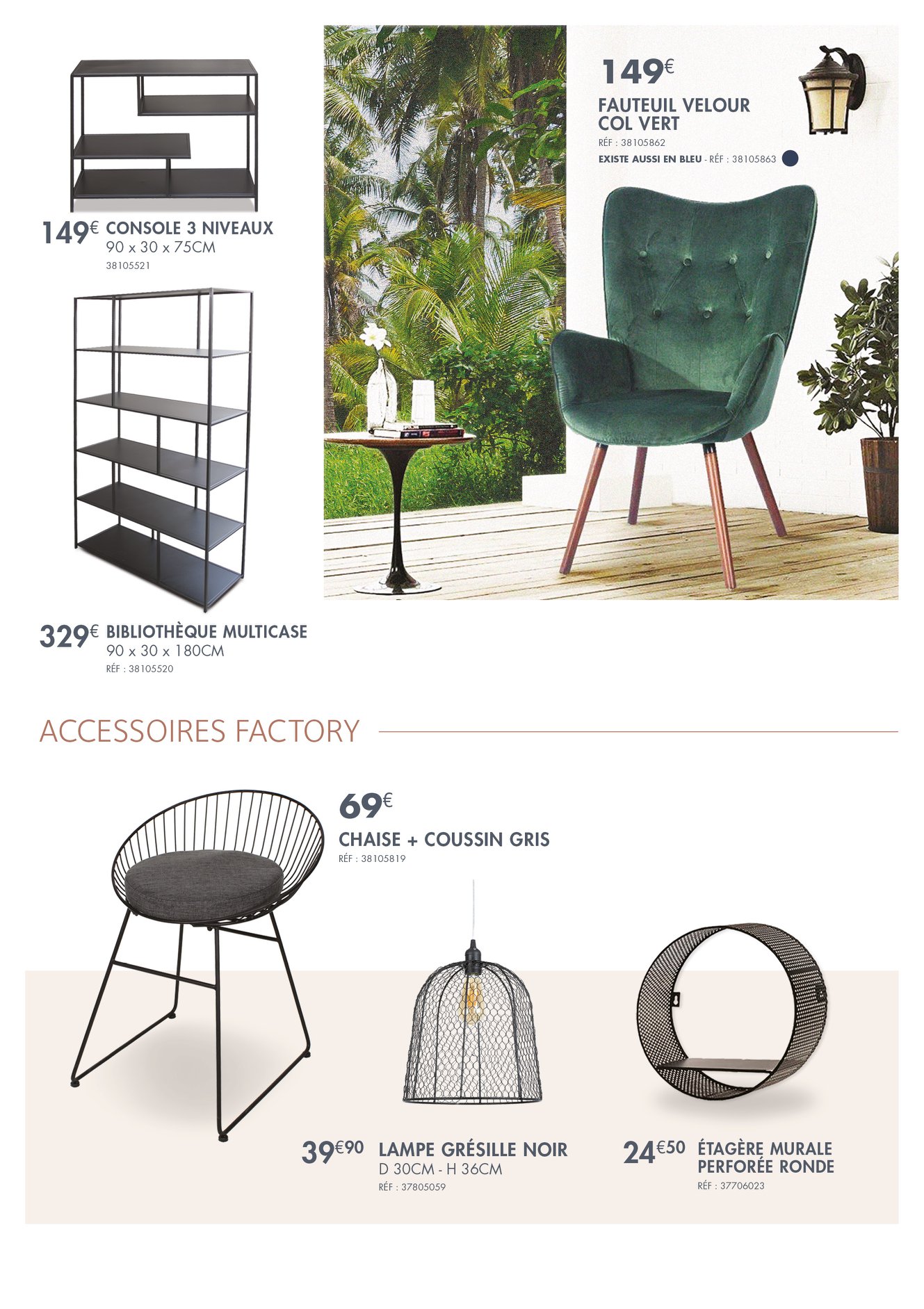 149€ CONSOLE 3 NIVEAUX
90 x 30 x 75CM
38105521

329€ BIBLIOTHÈQUE MULTICASE
90 x 30 x 180CM
RÉF : 38105520

149€
FAUTEUIL VELOUR
COL VERT
RÉF : 38105862
EXISTE AUSSI EN BLEU - RÉF : 38105863

ACCESSOIRES FACTORY

69€
CHAISE + COUSSIN GRIS
RÉF : 38105819

39€90 LAMPE GRÉSILLE NOIR
D 30CM - H 36CM
RÉF : 37805059

24€50 ÉTAGÈRE MURALE
PERFORÉE RONDE
RÉF : 37706023